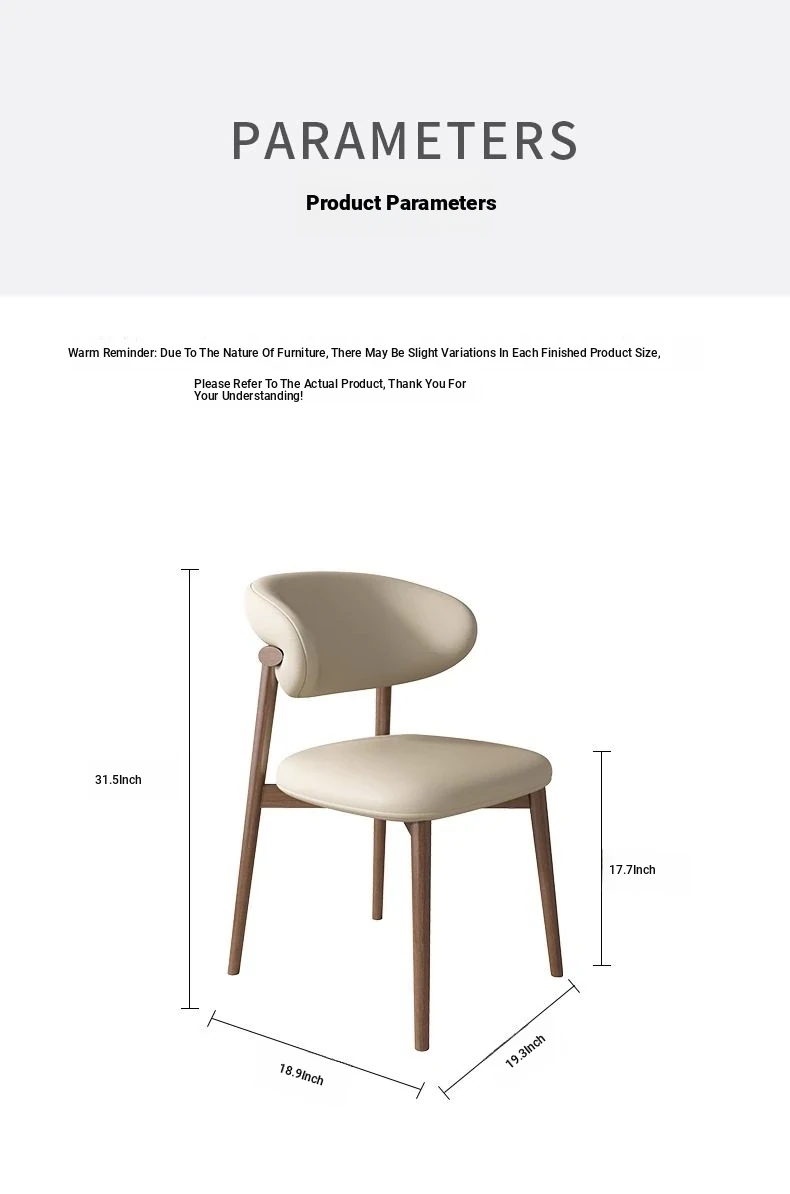 PARAMETERS

Product Parameters

Warm Reminder: Due To The Nature Of Furniture, There May Be Slight Variations In Each Finished Product Size,

Please Refer To The Actual Product, Thank You For Your Understanding!

31.5Inch

17.7Inch

18.9Inch

19.3Inch